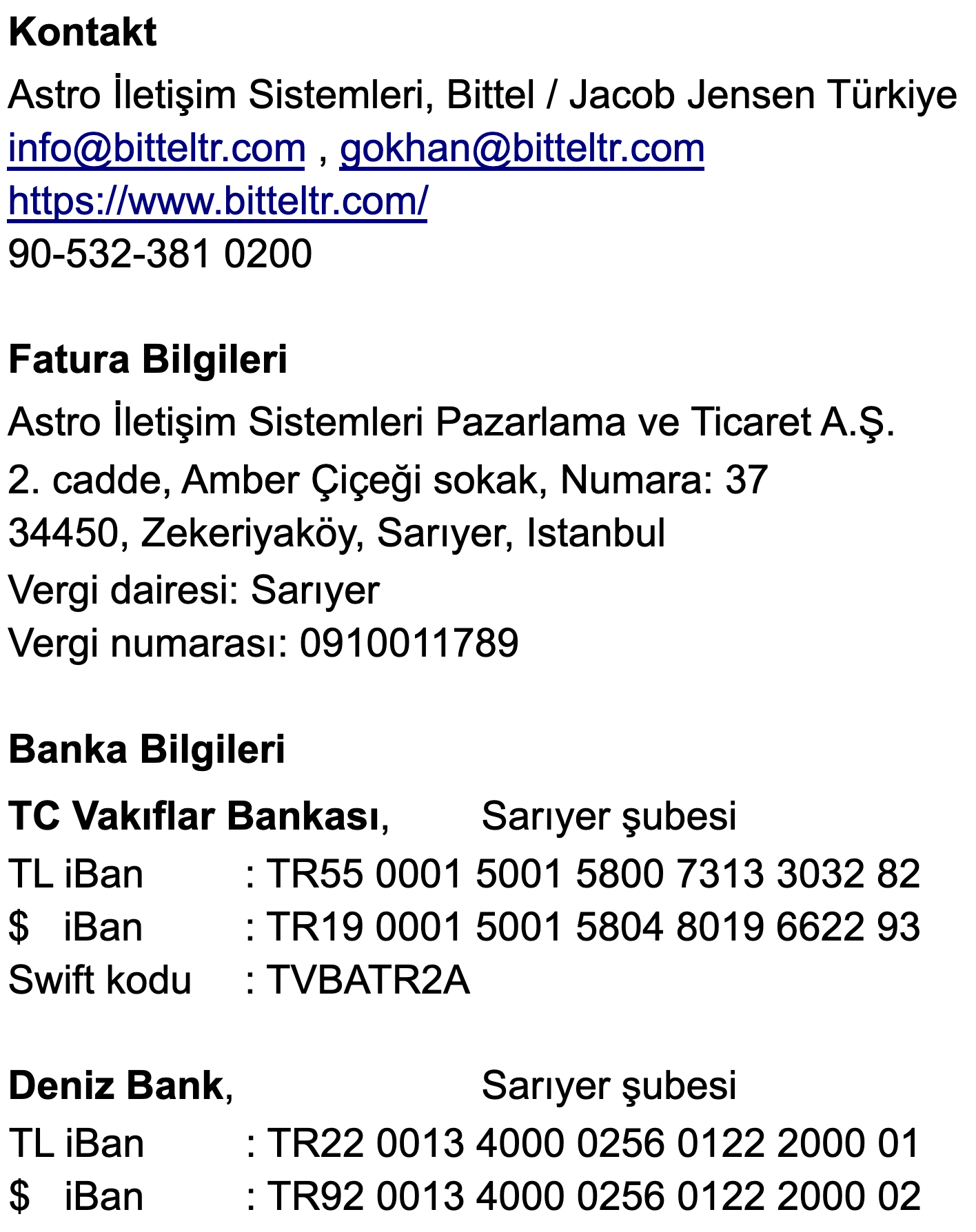 Kontakt

Astro İletişim Sistemleri, Bittel / Jacob Jensen Türkiye
info@bitteltr.com , gokhan@bitteltr.com
https://www.bitteltr.com/
90-532-381 0200

Fatura Bilgileri

Astro İletişim Sistemleri Pazarlama ve Ticaret A.Ş.
2. cadde, Amber Çiçeği sokak, Numara: 37
34450, Zekeriyaköy, Sarıyer, Istanbul
Vergi dairesi: Sarıyer
Vergi numarası: 0910011789

Banka Bilgileri

TC Vakıflar Bankası, Sarıyer şubesi
TL iBan : TR55 0001 5001 5800 7313 3032 82
$ iBan : TR19 0001 5001 5804 8019 6622 93
Swift kodu : TVBATR2A

Deniz Bank, Sarıyer şubesi
TL iBan : TR22 0013 4000 0256 0122 2000 01
$ iBan : TR92 0013 4000 0256 0122 2000 02